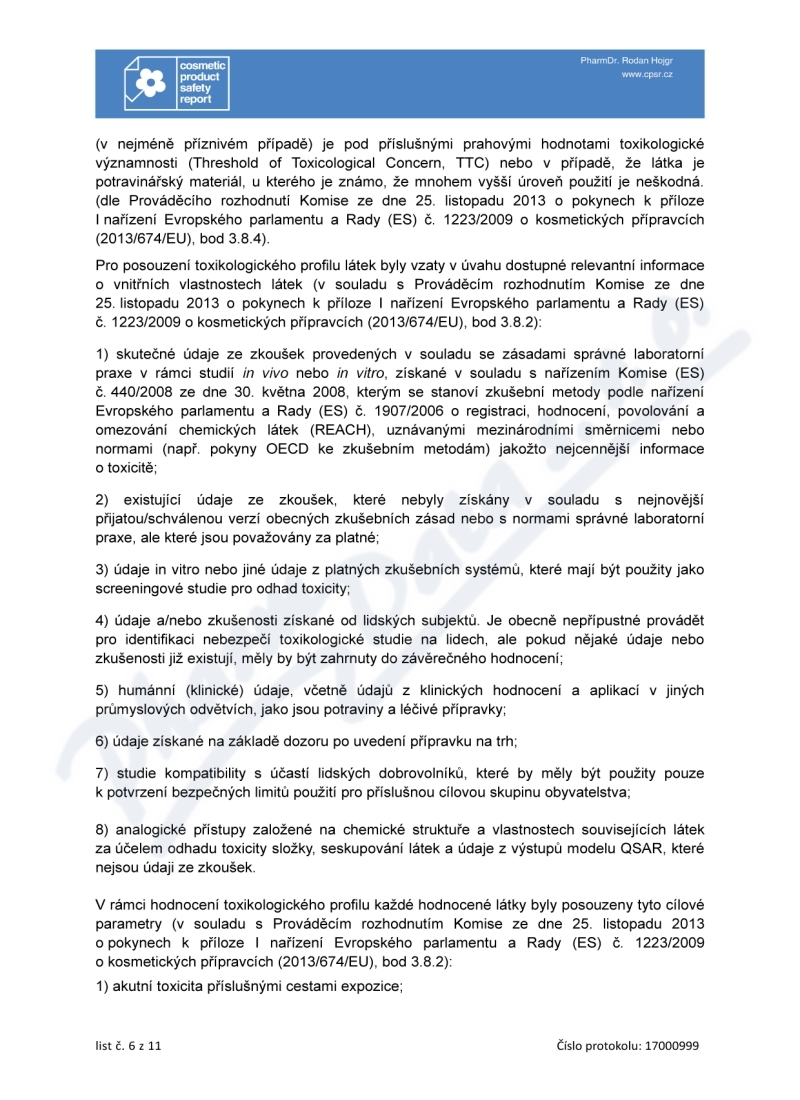 cosmetic product safety report

PharmDr. Rodan Hojgr
www.cpsr.cz

(v nejméně příznivém případě) je pod příslušnými prahovými hodnotami toxikologické významnosti (Threshold of Toxicological Concern, TTC) nebo v případě, že látka je potravinářský materiál, u kterého je známo, že mnohem vyšší úroveň použití je neškodná. (dle Prováděcího rozhodnutí Komise ze dne 25. listopadu 2013 o pokynech k příloze I nařízení Evropského parlamentu a Rady (ES) č. 1223/2009 o kosmetických přípravcích (2013/674/EU), bod 3.8.4).

Pro posouzení toxikologického profilu látek byly vzaty v úvahu dostupné relevantní informace o vnitřních vlastnostech látek (v souladu s Prováděcím rozhodnutím Komise ze dne 25. listopadu 2013 o pokynech k příloze I nařízení Evropského parlamentu a Rady (ES) č. 1223/2009 o kosmetických přípravcích (2013/674/EU), bod 3.8.2):

1) skutečné údaje ze zkoušek provedených v souladu se zásadami správné laboratorní praxe v rámci studií in vivo nebo in vitro, získané v souladu s nařízením Komise (ES) č. 440/2008 ze dne 30. května 2008, kterým se stanoví zkušební metody podle nařízení Evropského parlamentu a Rady (ES) č. 1907/2006 o registraci, hodnocení, povolování a omezování chemických látek (REACH), uznávanými mezinárodními směrnicemi nebo normami (např. pokyny OECD ke zkušebním metodám) jakožto nejcennější informace o toxicitě;

2) existující údaje ze zkoušek, které nebyly získány v souladu s nejnovější přijatou/schválenou verzí obecných zkušebních zásad nebo s normami správné laboratorní praxe, ale které jsou považovány za platné;

3) údaje in vitro nebo jiné údaje z platných zkušebních systémů, které mají být použity jako screeningové studie pro odhad toxicity;

4) údaje a/nebo zkušenosti získané od lidských subjektů. Je obecně nepřípustné provádět pro identifikaci nebezpečí toxikologické studie na lidech, ale pokud nějaké údaje nebo zkušenosti již existují, měly by být zahrnuty do závěrečného hodnocení;

5) humánní (klinické) údaje, včetně údajů z klinických hodnocení a aplikací v jiných průmyslových odvětvích, jako jsou potraviny a léčivé přípravky;

6) údaje získané na základě dozoru po uvedení přípravku na trh;

7) studie kompatibility s účastí lidských dobrovolníků, které by měly být použity pouze k potvrzení bezpečných limitů použití pro příslušnou cílovou skupinu obyvatelstva;

8) analogické přístupy založené na chemické struktuře a vlastnostech souvisejících látek za účelem odhadu toxicity složky, seskupování látek a údaje z výstupů modelu QSAR, které nejsou údaji ze zkoušek.

V rámci hodnocení toxikologického profilu každé hodnocené látky byly posouzeny tyto cílové parametry (v souladu s Prováděcím rozhodnutím Komise ze dne 25. listopadu 2013 o pokynech k příloze I nařízení Evropského parlamentu a Rady (ES) č. 1223/2009 o kosmetických přípravcích (2013/674/EU), bod 3.8.2):

1) akutní toxicita příslušnými cestami expozice;

list č. 6 z 11

Číslo protokolu: 17000999